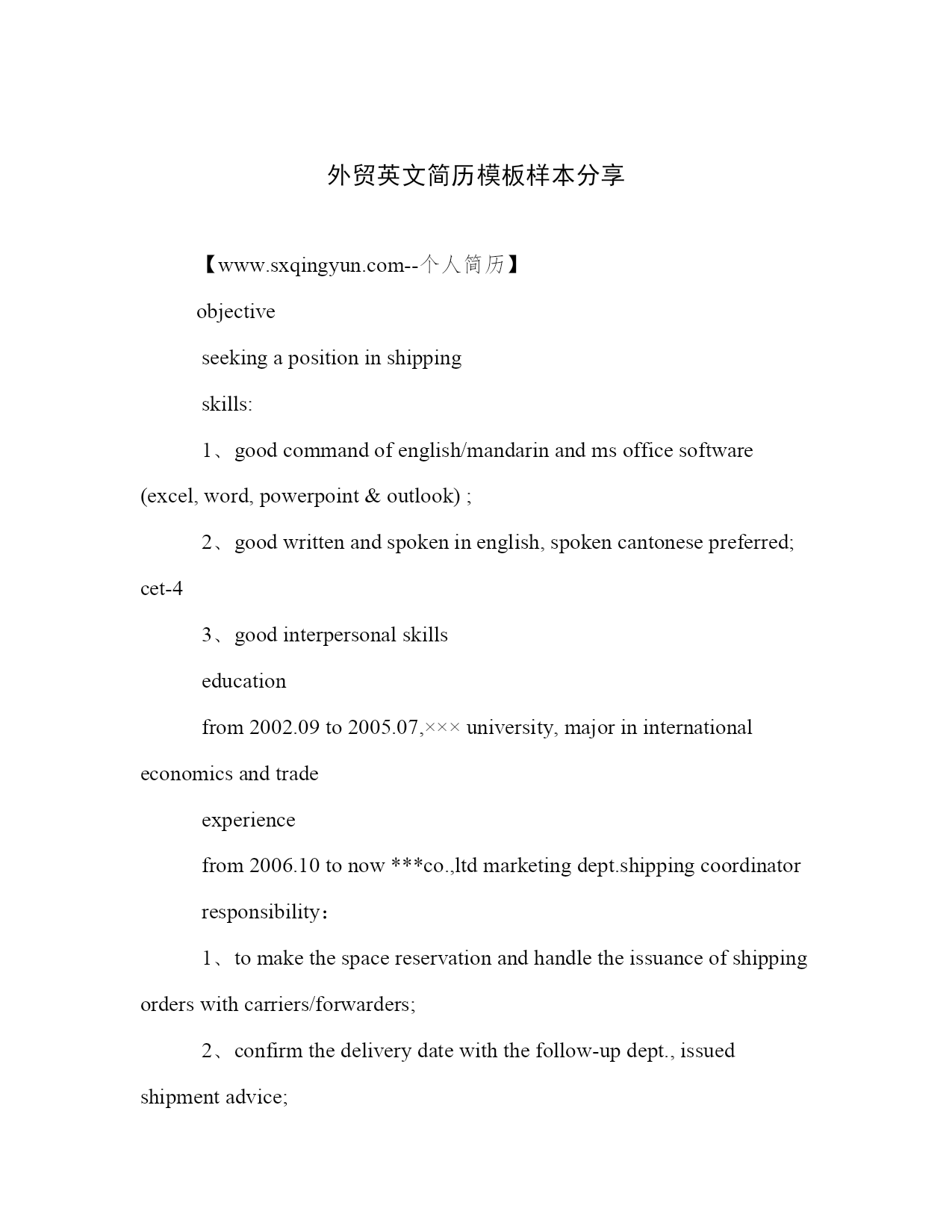 外贸英文简历模板样本分享

【www.sxqingyun.com--个人简历】

objective

seeking a position in shipping

skills:

1、good command of english/mandarin and ms office software (excel, word, powerpoint & outlook) ;

2、good written and spoken in english, spoken cantonese preferred; cet-4

3、good interpersonal skills

education

from 2002.09 to 2005.07,××× university, major in international economics and trade

experience

from 2006.10 to now ***co.,ltd marketing dept.shipping coordinator

responsibility：

1、to make the space reservation and handle the issuance of shipping orders with carriers/forwarders;

2、confirm the delivery date with the follow-up dept., issued shipment advice;